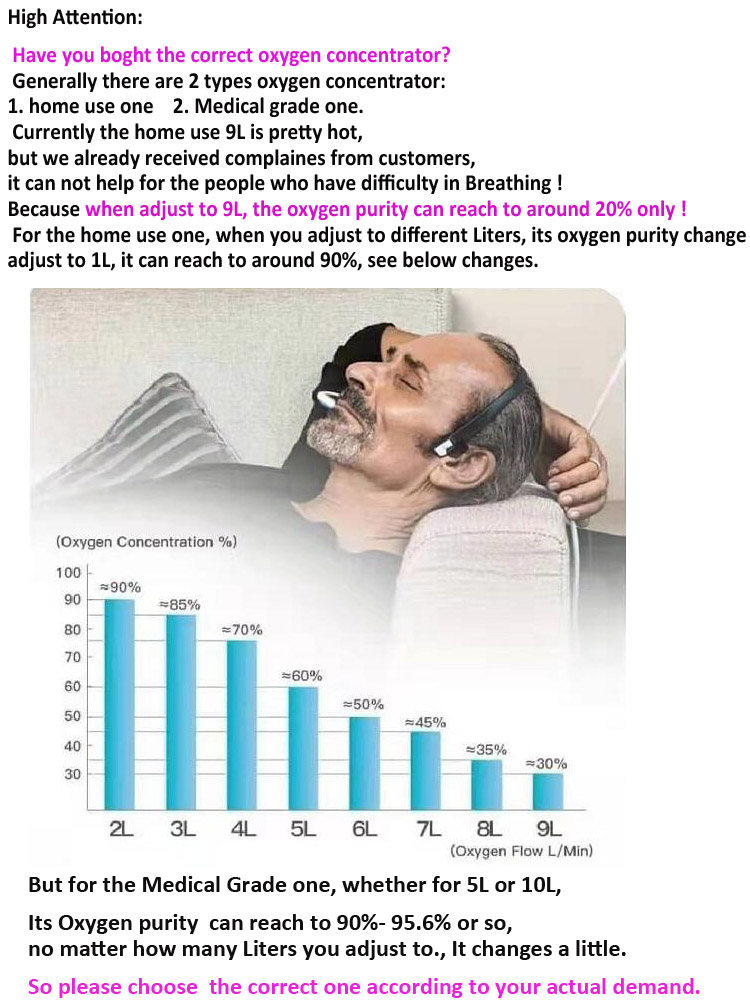 High Attention:

Have you boght the correct oxygen concentrator?
Generally there are 2 types oxygen concentrator:
1. home use one 2. Medical grade one.
Currently the home use 9L is pretty hot,
but we already received complaines from customers,
it can not help for the people who have difficulty in Breathing !
Because when adjust to 9L, the oxygen purity can reach to around 20% only !
For the home use one, when you adjust to different Liters, its oxygen purity change
adjust to 1L, it can reach to around 90%, see below changes.

(Oxygen Concentration %)

100
90
80
70
60
50
40
30

≈90%
≈85%
≈70%
≈60%
≈50%
≈45%
≈35%
≈30%

2L 3L 4L 5L 6L 7L 8L 9L
(Oxygen Flow L/Min)

But for the Medical Grade one, whether for 5L or 10L,

Its Oxygen purity can reach to 90%- 95.6% or so,
no matter how many Liters you adjust to., It changes a little.

So please choose the correct one according to your actual demand.